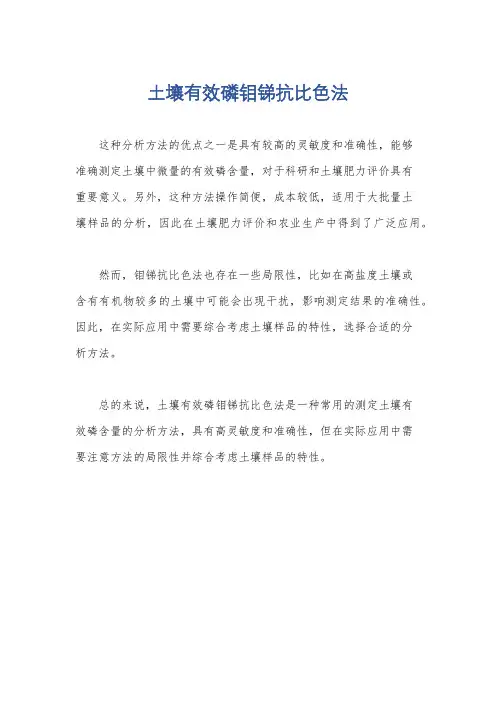 土壤有效磷钼锑抗比色法

这种分析方法的优点之一是具有较高的灵敏度和准确性，能够准确测定土壤中微量的有效磷含量，对于科研和土壤肥力评价具有重要意义。另外，这种方法操作简便，成本较低，适用于大批量土壤样品的分析，因此在土壤肥力评价和农业生产中得到了广泛应用。

然而，钼锑抗比色法也存在一些局限性，比如在高盐度土壤或含有有机物较多的土壤中可能会出现干扰，影响测定结果的准确性。因此，在实际应用中需要综合考虑土壤样品的特性，选择合适的分析方法。

总的来说，土壤有效磷钼锑抗比色法是一种常用的测定土壤有效磷含量的分析方法，具有高灵敏度和准确性，但在实际应用中需要注意方法的局限性并综合考虑土壤样品的特性。